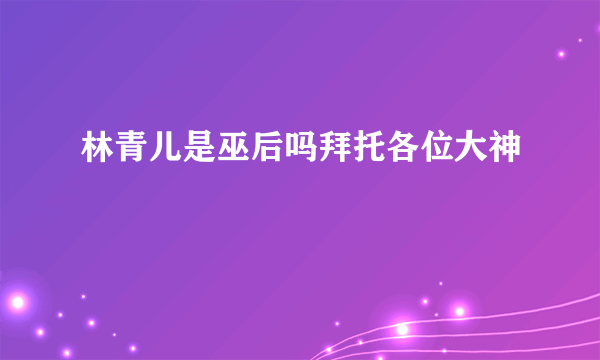 林青儿是巫后吗拜托各位大神